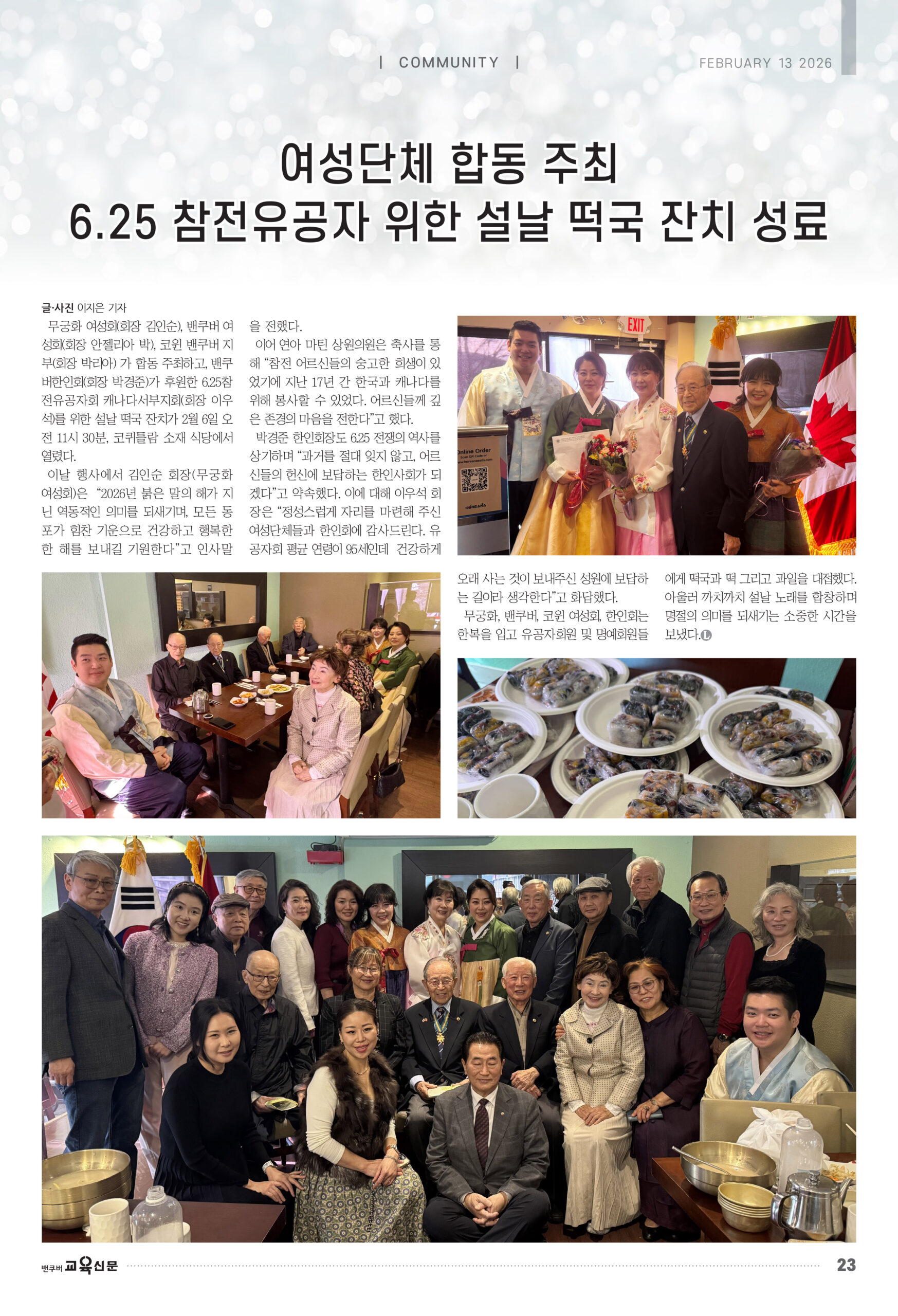 | COMMUNITY |

FEBRUARY 13 2026

여성단체 합동 주최
6.25 참전유공자 위한 설날 떡국 잔치 성료

글·사진 이지은 기자

무궁화 여성회(회장 김인순), 밴쿠버 여성회(회장 안젤리아 박), 코윈 밴쿠버 지부(회장 박리아) 가 합동 주최하고, 밴쿠버한인회(회장 박경준)가 후원한 6.25참전유공자회 캐나다서부지회(회장 이우석)를 위한 설날 떡국 잔치가 2월 6일 오전 11시 30분, 코퀴틀람 소재 식당에서 열렸다.

이날 행사에서 김인순 회장(무궁화 여성회)은 "2026년 붉은 말의 해가 지닌 역동적인 의미를 되새기며, 모든 동포가 힘찬 기운으로 건강하고 행복한 한 해를 보내길 기원한다"고 인사말을 전했다.

이어 연아 마틴 상원의원은 축사를 통해 "참전 어르신들의 숭고한 희생이 있었기에 지난 17년 간 한국과 캐나다를 위해 봉사할 수 있었다. 어르신들께 깊은 존경의 마음을 전한다"고 했다.

박경준 한인회장도 6.25 전쟁의 역사를 상기하며 "과거를 절대 잊지 않고, 어르신들의 헌신에 보답하는 한인사회가 되겠다"고 약속했다. 이에 대해 이우석 회장은 "정성스럽게 자리를 마련해 주신 여성단체들과 한인회에 감사드린다. 유공자회 평균 연령이 95세인데 건강하게 오래 사는 것이 보내주신 성원에 보답하는 길이라 생각한다"고 화답했다.

무궁화, 밴쿠버, 코윈 여성회, 한인회는 한복을 입고 유공자회원 및 명예회원들에게 떡국과 떡 그리고 과일을 대접했다. 아울러 까치까치 설날 노래를 합창하며 명절의 의미를 되새기는 소중한 시간을 보냈다.

EXIT

Online Order

밴쿠버 교육신문

23